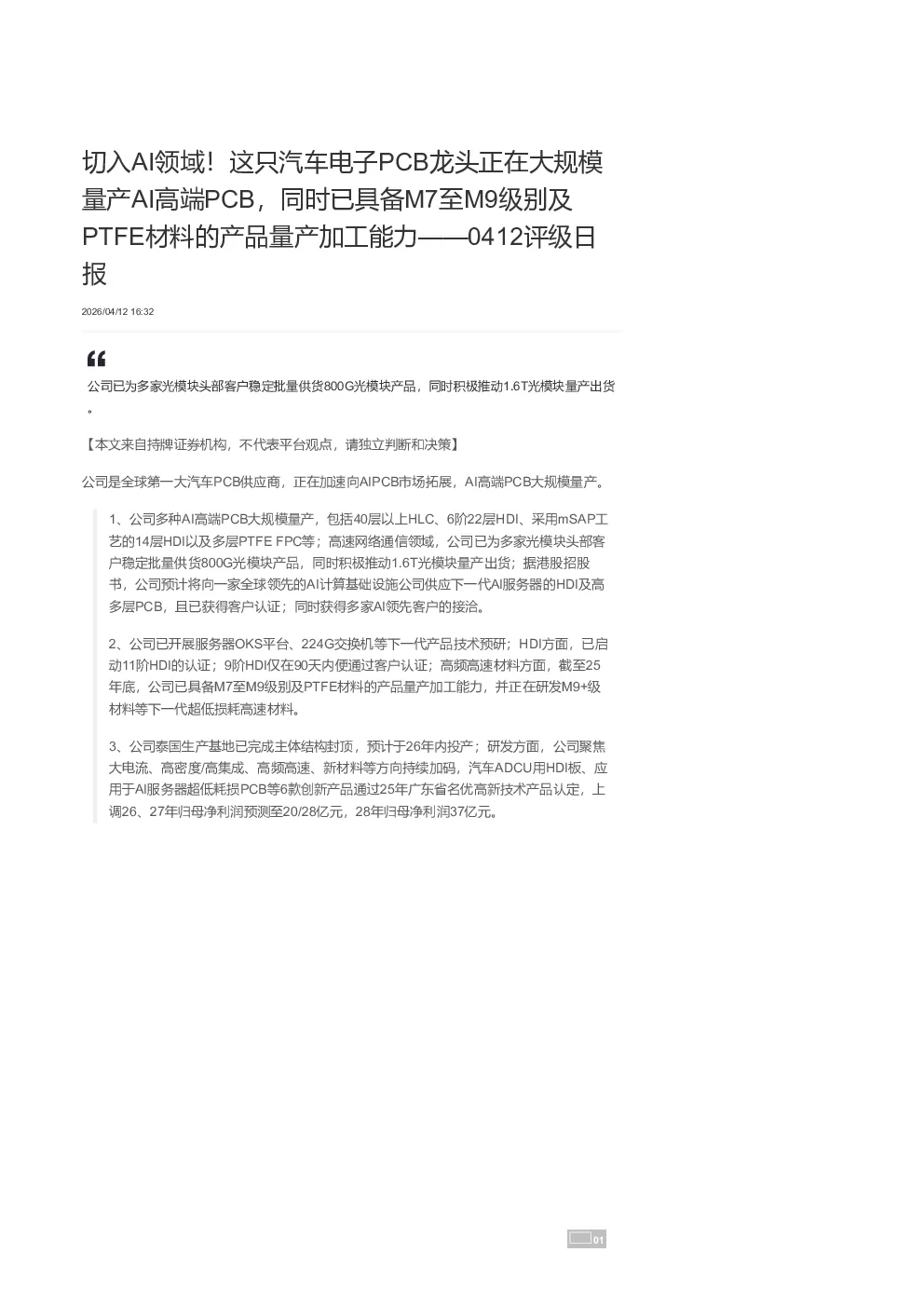 切入AI领域！这只汽车电子PCB龙头正在大规模量产AI高端PCB，同时已具备M7至M9级别及PTFE材料的产品量产加工能力——0412评级日报

2026/04/12 16:32

公司已为多家光模块头部客户稳定批量供货800G光模块产品，同时积极推动1.6T光模块量产出货。

【本文来自持牌证券机构，不代表平台观点，请独立判断和决策】

公司是全球第一大汽车PCB供应商，正在加速向AIPCB市场拓展，AI高端PCB大规模量产。

1、公司多种AI高端PCB大规模量产，包括40层以上HLC、6阶22层HDI、采用mSAP工艺的14层HDI以及多层PTFE FPC等；高速网络通信领域，公司已为多家光模块头部客户稳定批量供货800G光模块产品，同时积极推动1.6T光模块量产出货；据港股招股书，公司预计将向一家全球领先的AI计算基础设施公司供应下一代AI服务器的HDI及高多层PCB，且已获得客户认证；同时获得多家AI领先客户的接洽。

2、公司已开展服务器OKS平台、224G交换机等下一代产品技术预研；HDI方面，已启动11阶HDI的认证；9阶HDI仅在90天内便通过客户认证；高频高速材料方面，截至25年底，公司已具备M7至M9级别及PTFE材料的产品量产加工能力，并正在研发M9+级材料等下一代超低损耗高速材料。

3、公司泰国生产基地已完成主体结构封顶，预计于26年内投产；研发方面，公司聚焦大电流、高密度/高集成、高频高速、新材料等方向持续加码，汽车ADCU用HDI板、应用于AI服务器超低耗损PCB等6款创新产品通过25年广东省名优高新技术产品认定，上调26、27年归母净利润预测至20/28亿元，28年归母净利润37亿元。

01